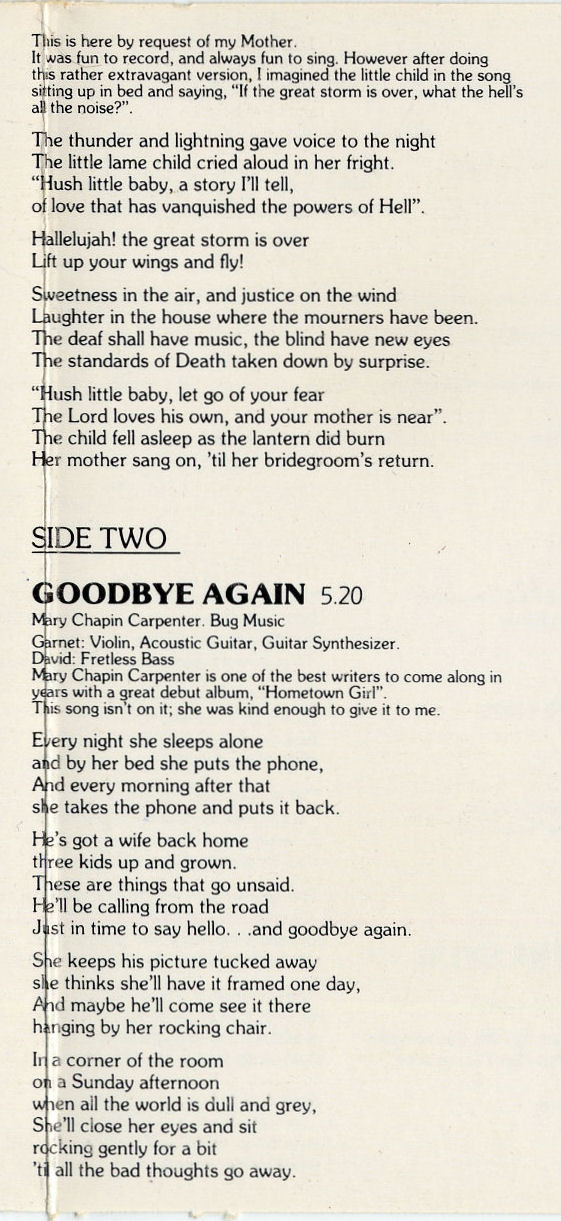 This is here by request of my Mother.
It was fun to record, and always fun to sing. However after doing this rather extravagant version, I imagined the little child in the song sitting up in bed and saying, "If the great storm is over, what the hell's all the noise?".

The thunder and lightning gave voice to the night
The little lame child cried aloud in her fright.
"Hush little baby, a story I'll tell,
of love that has vanquished the powers of Hell".

Hallelujah! the great storm is over
Lift up your wings and fly!

Sweetness in the air, and justice on the wind
Laughter in the house where the mourners have been.
The deaf shall have music, the blind have new eyes
The standards of Death taken down by surprise.

"Hush little baby, let go of your fear
The Lord loves his own, and your mother is near".
The child fell asleep as the lantern did burn
Her mother sang on, 'til her bridegroom's return.

SIDE TWO

GOODBYE AGAIN 5.20
Mary Chapin Carpenter. Bug Music
Garnet: Violin, Acoustic Guitar, Guitar Synthesizer.
David: Fretless Bass
Mary Chapin Carpenter is one of the best writers to come along in years with a great debut album, "Hometown Girl".
This song isn't on it; she was kind enough to give it to me.

Every night she sleeps alone
and by her bed she puts the phone,
And every morning after that
she takes the phone and puts it back.

He's got a wife back home
three kids up and grown.
These are things that go unsaid.
He'll be calling from the road
Just in time to say hello. . .and goodbye again.

She keeps his picture tucked away
she thinks she'll have it framed one day,
And maybe he'll come see it there
hanging by her rocking chair.

In a corner of the room
on a Sunday afternoon
when all the world is dull and grey,
She'll close her eyes and sit
rocking gently for a bit
'til all the bad thoughts go away.